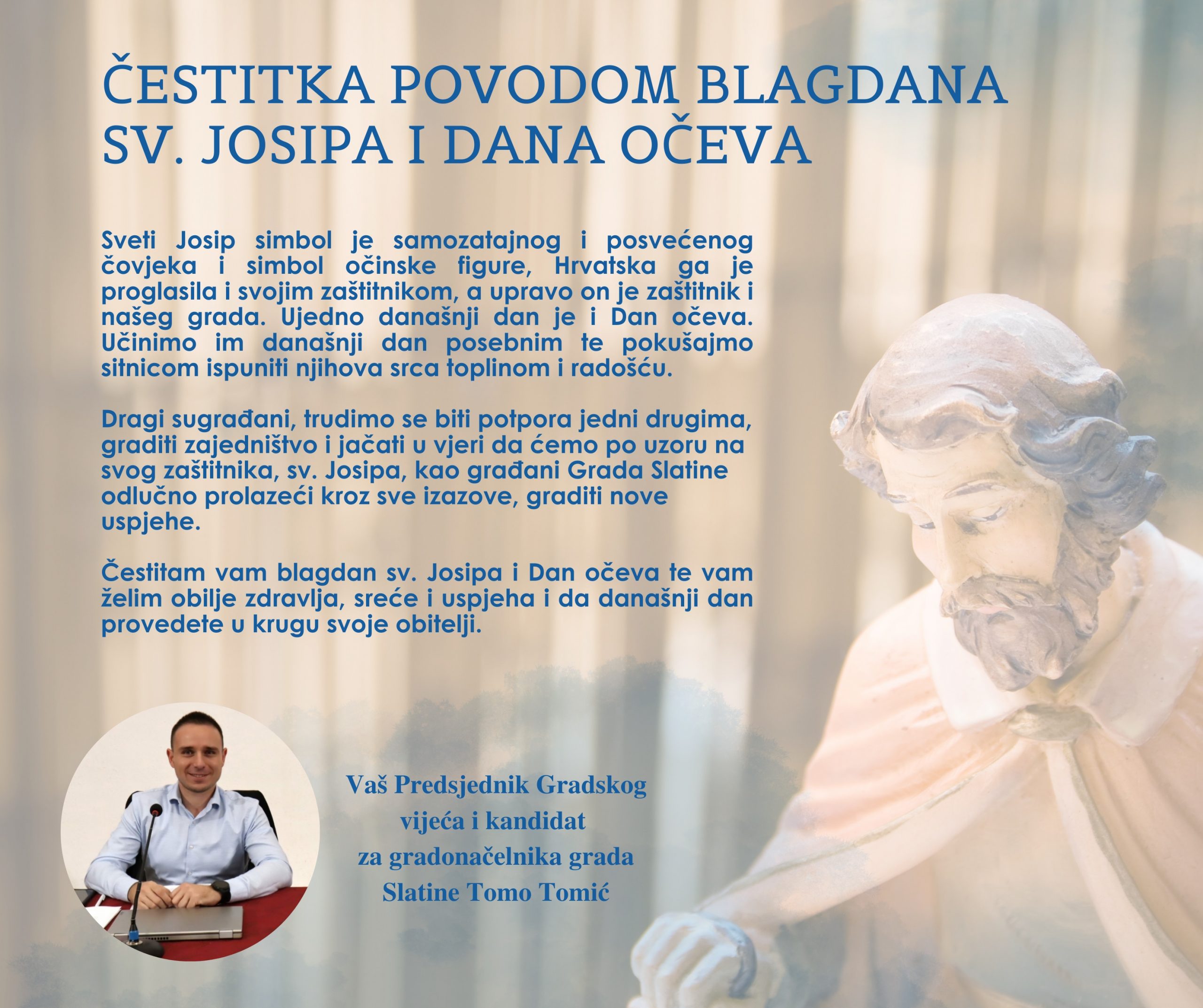 ČESTITKA POVODOM BLAGDANA SV. JOSIPA I DANA OČEVA

Sveti Josip simbol je samozatajnog i posvećenog čovjeka i simbol očinske figure, Hrvatska ga je proglasila i svojim zaštitnikom, a upravo on je zaštitnik i našeg grada. Ujedno današnji dan je i Dan očeva. Učinimo im današnji dan posebnim te pokušajmo sitnicom ispuniti njihova srca toplinom i radošću.

Dragi sugrađani, trudimo se biti potpora jedni drugima, graditi zajedništvo i jačati u vjeri da ćemo po uzoru na svog zaštitnika, sv. Josipa, kao građani Grada Slatine odlučno prolazeći kroz sve izazove, graditi nove uspjehe.

Čestitam vam blagdan sv. Josipa i Dan očeva te vam želim obilje zdravlja, sreće i uspjeha i da današnji dan provedete u krugu svoje obitelji.

Vaš Predsjednik Gradskog
vijeća i kandidat
za gradonačelnika grada
Slatine Tomo Tomić